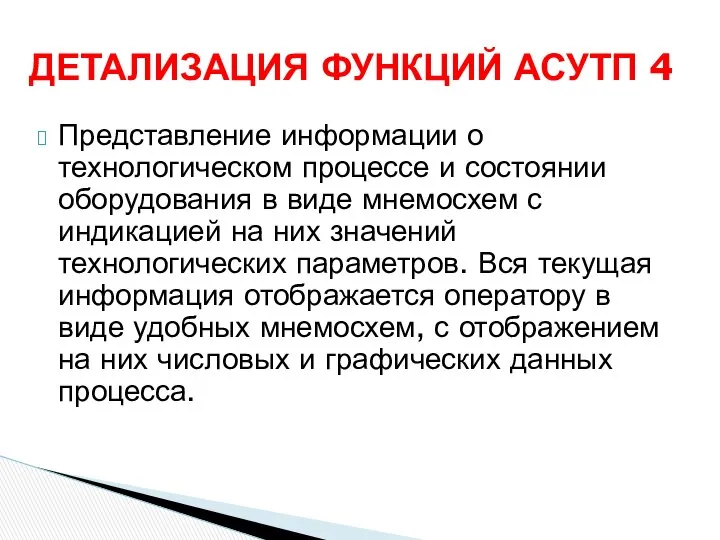 ДЕТАЛИЗАЦИЯ ФУНКЦИЙ АСУТП 4

Представление информации о технологическом процессе и состоянии оборудования в виде мнемосхем с индикацией на них значений технологических параметров. Вся текущая информация отображается оператору в виде удобных мнемосхем, с отображением на них числовых и графических данных процесса.